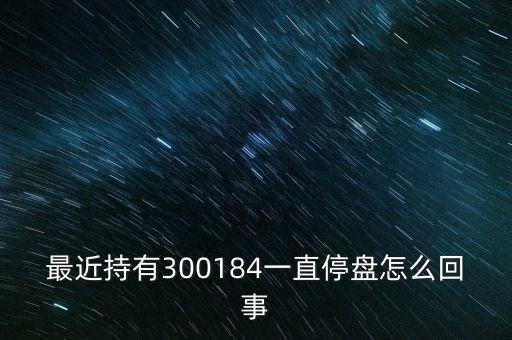 最近持有300184一直停盘怎么回事